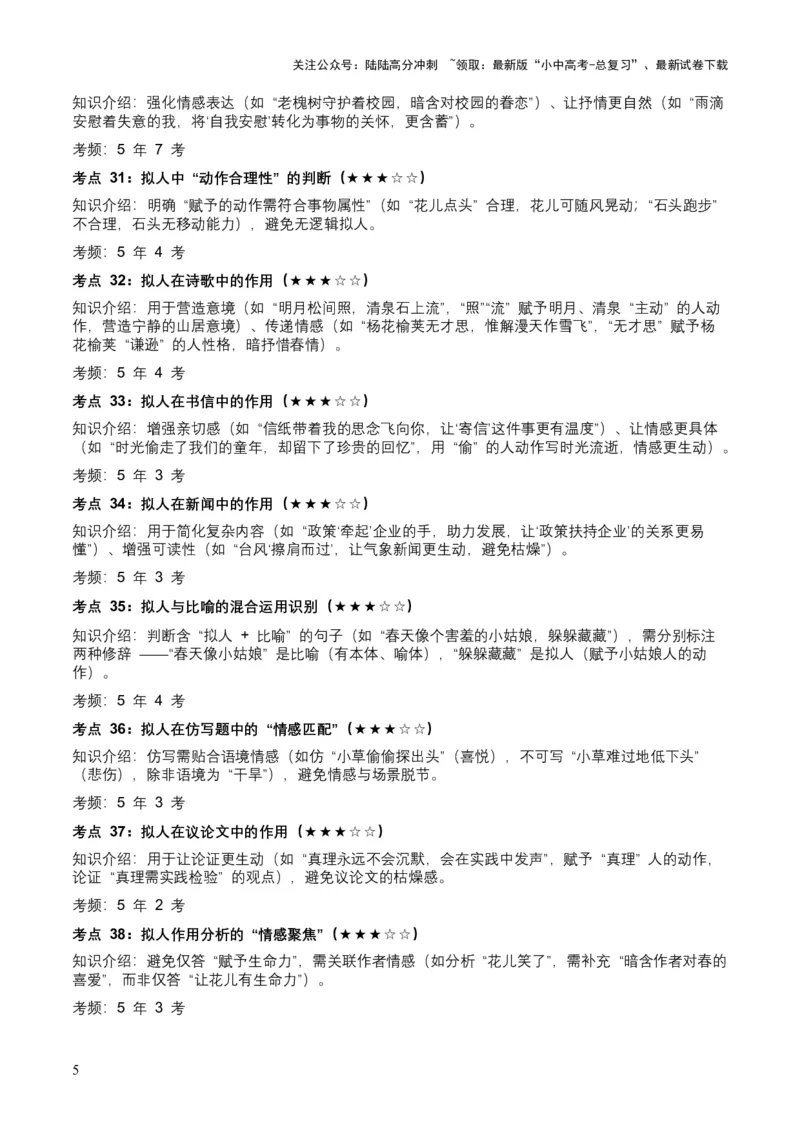 关注公众号：陆陆高分冲刺 ~领取：最新版“小中高考-总复习”、最新试卷下载

知识介绍：强化情感表达（如“老槐树守护着校园，暗含对校园的眷恋”）、让抒情更自然（如“雨滴安慰着失意的我，将‘自我安慰’转化为事物的关怀，更含蓄”）。

考频：5 年 7 考

考点 31：拟人中“动作合理性”的判断（★★★☆☆）

知识介绍：明确“赋予的动作需符合事物属性”（如“花儿点头”合理，花儿可随风晃动；“石头跑步”不合理，石头无移动能力），避免无逻辑拟人。

考频：5 年 4 考

考点 32：拟人在诗歌中的作用（★★★☆☆）

知识介绍：用于营造意境（如“明月松间照，清泉石上流”，“照”“流”赋予明月、清泉“主动”的人动作，营造宁静的山居意境）、传递情感（如“杨花榆荚无才思，惟解漫天作雪飞”，“无才思”赋予杨花榆荚“谦逊”的人性格，暗抒惜春情）。

考频：5 年 4 考

考点 33：拟人在书信中的作用（★★★☆☆）

知识介绍：增强亲切感（如“信纸带着我的思念飞向你，让‘寄信’这件事更有温度”）、让情感更具体（如“时光偷走了我们的童年，却留下了珍贵的回忆”，用“偷”的人动作写时光流逝，情感更生动）。

考频：5 年 3 考

考点 34：拟人在新闻中的作用（★★★☆☆）

知识介绍：用于简化复杂内容（如“政策‘牵起’企业的手，助力发展，让‘政策扶持企业’的关系更易懂”）、增强可读性（如“台风‘擦肩而过’，让气象新闻更生动，避免枯燥”）。

考频：5 年 3 考

考点 35：拟人与比喻的混合运用识别（★★★☆☆）

知识介绍：判断含“拟人 + 比喻”的句子（如“春天像个害羞的小姑娘，躲躲藏藏”），需分别标注两种修辞 ——“春天像小姑娘”是比喻（有本体、喻体），“躲躲藏藏”是拟人（赋予小姑娘人的动作）。

考频：5 年 4 考

考点 36：拟人在仿写题中的“情感匹配”（★★★☆☆）

知识介绍：仿写需贴合语境情感（如仿“小草偷偷探出头”（喜悦），不可写“小草难过地低下头”（悲伤），除非语境为“干旱”），避免情感与场景脱节。

考频：5 年 3 考

考点 37：拟人在议论文中的作用（★★★☆☆）

知识介绍：用于让论证更生动（如“真理永远不会沉默，会在实践中发声”，赋予“真理”人的动作，论证“真理需实践检验”的观点），避免议论文的枯燥感。

考频：5 年 2 考

考点 38：拟人作用分析的“情感聚焦”（★★★☆☆）

知识介绍：避免仅答“赋予生命力”，需关联作者情感（如分析“花儿笑了”，需补充“暗含作者对春的喜爱”，而非仅答“让花儿有生命力”）。

考频：5 年 3 考

5